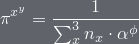 $\pi^{x^y} = \frac{1}{\sum_x^3 n_x \cdot \alpha^\phi}$